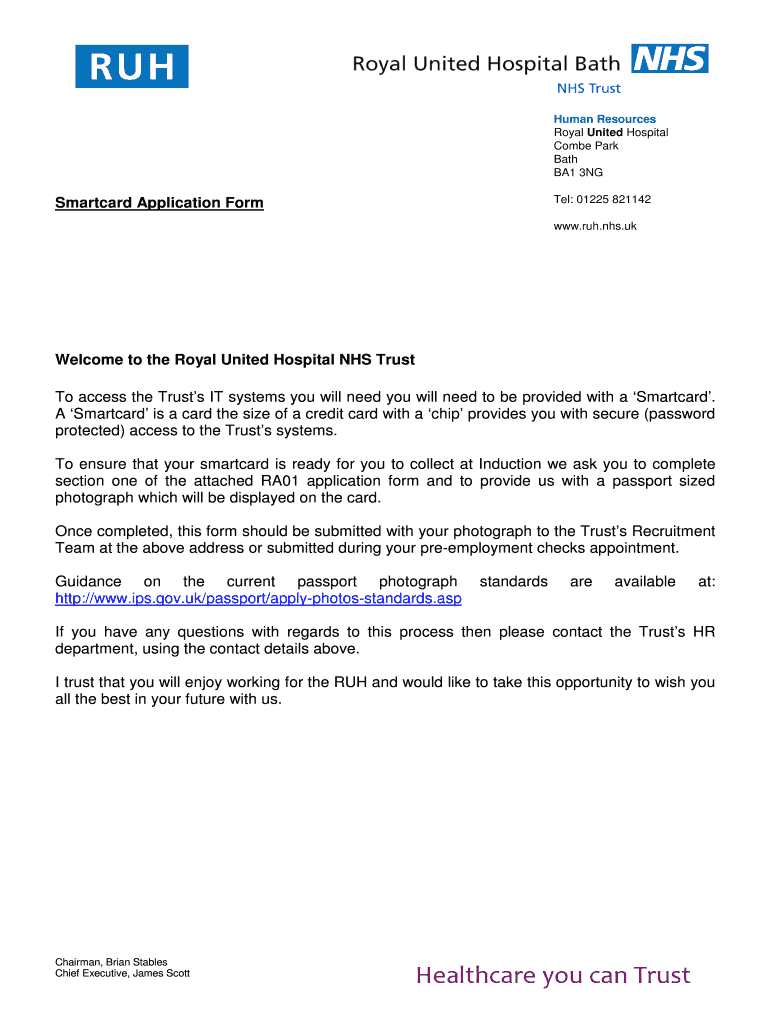 RUH

Royal United Hospital Bath NHS
NHS Trust

Human Resources
Royal United Hospital
Combe Park
Bath
BA1 3NG

Tel: 01225 821142

www.ruh.nhs.uk

Smartcard Application Form

Welcome to the Royal United Hospital NHS Trust

To access the Trust's IT systems you will need you will need to be provided with a 'Smartcard'. A 'Smartcard' is a card the size of a credit card with a 'chip' provides you with secure (password protected) access to the Trust's systems.

To ensure that your smartcard is ready for you to collect at Induction we ask you to complete section one of the attached RA01 application form and to provide us with a passport sized photograph which will be displayed on the card.

Once completed, this form should be submitted with your photograph to the Trust's Recruitment Team at the above address or submitted during your pre-employment checks appointment.

Guidance on the current passport photograph standards are available at: http://www.ips.gov.uk/passport/apply-photos-standards.asp

If you have any questions with regards to this process then please contact the Trust's HR department, using the contact details above.

I trust that you will enjoy working for the RUH and would like to take this opportunity to wish you all the best in your future with us.

Chairman, Brian Stables
Chief Executive, James Scott

Healthcare you can Trust